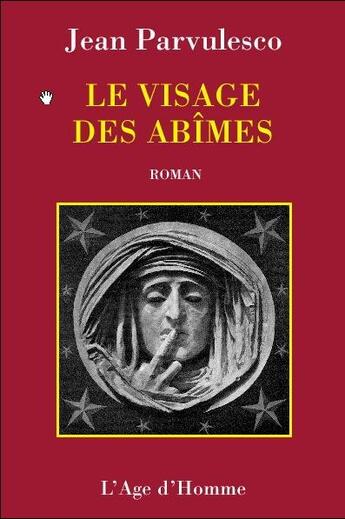 Jean Parvulesco

LE VISAGE DES ABÎMES

ROMAN

L'Age d'Homme